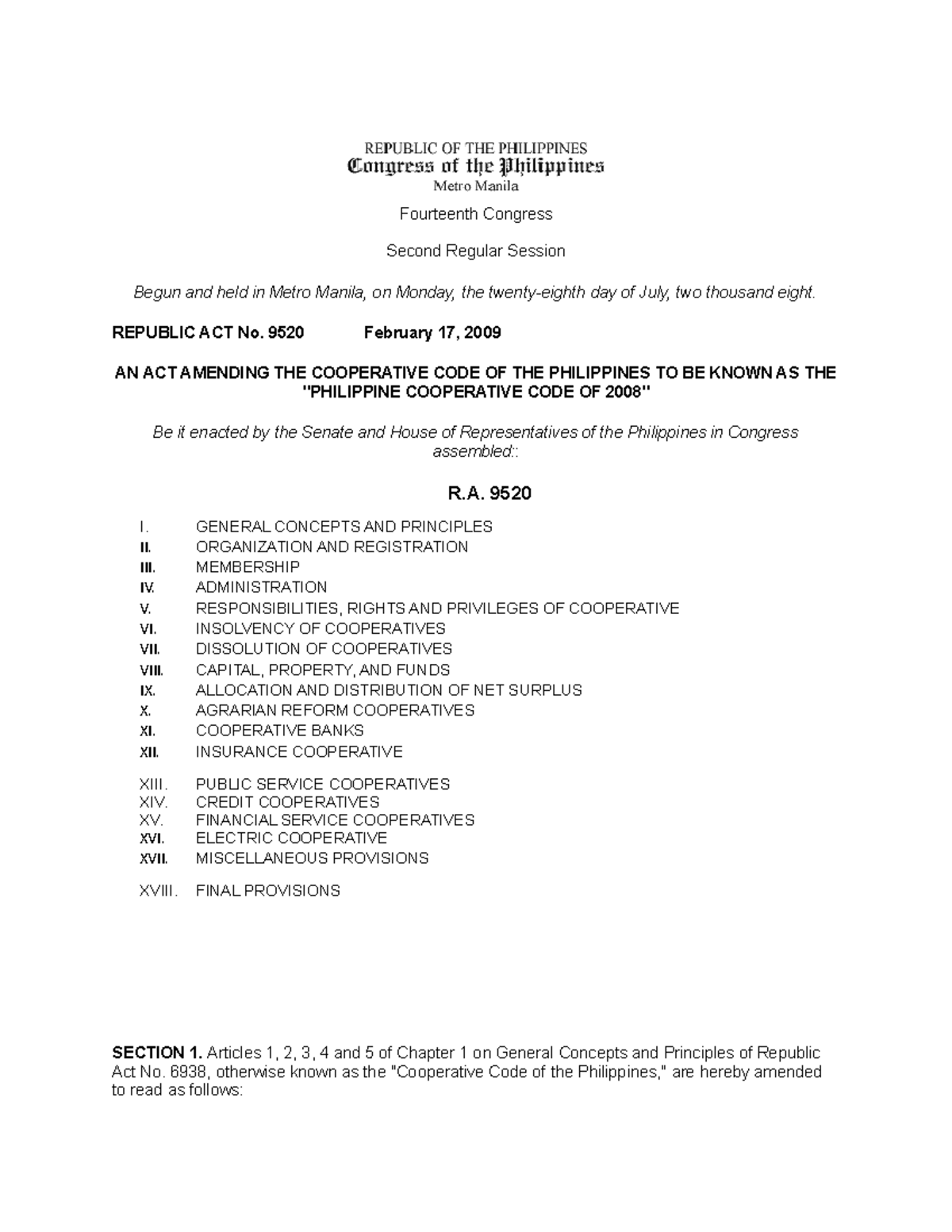 REPUBLIC OF THE PHILIPPINES
Congress of the Philippines
Metro Manila

Fourteenth Congress

Second Regular Session

Begun and held in Metro Manila, on Monday, the twenty-eighth day of July, two thousand eight.

REPUBLIC ACT No. 9520 February 17, 2009

AN ACT AMENDING THE COOPERATIVE CODE OF THE PHILIPPINES TO BE KNOWN AS THE "PHILIPPINE COOPERATIVE CODE OF 2008"

Be it enacted by the Senate and House of Representatives of the Philippines in Congress assembled::

R.A. 9520

I. GENERAL CONCEPTS AND PRINCIPLES
II. ORGANIZATION AND REGISTRATION
III. MEMBERSHIP
IV. ADMINISTRATION
V. RESPONSIBILITIES, RIGHTS AND PRIVILEGES OF COOPERATIVE
VI. INSOLVENCY OF COOPERATIVES
VII. DISSOLUTION OF COOPERATIVES
VIII. CAPITAL, PROPERTY, AND FUNDS
IX. ALLOCATION AND DISTRIBUTION OF NET SURPLUS
X. AGRARIAN REFORM COOPERATIVES
XI. COOPERATIVE BANKS
XII. INSURANCE COOPERATIVE
XIII. PUBLIC SERVICE COOPERATIVES
XIV. CREDIT COOPERATIVES
XV. FINANCIAL SERVICE COOPERATIVES
XVI. ELECTRIC COOPERATIVE
XVII. MISCELLANEOUS PROVISIONS
XVIII. FINAL PROVISIONS

SECTION 1. Articles 1, 2, 3, 4 and 5 of Chapter 1 on General Concepts and Principles of Republic Act No. 6938, otherwise known as the "Cooperative Code of the Philippines," are hereby amended to read as follows: